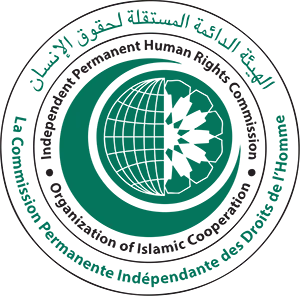 الهيئة الدائمة المستقلة لحقوق الإنسان

Independent Permanent Human Rights Commission

Organization of Islamic Cooperation

La Commission Permanente Indépendante des Droits de l'Homme